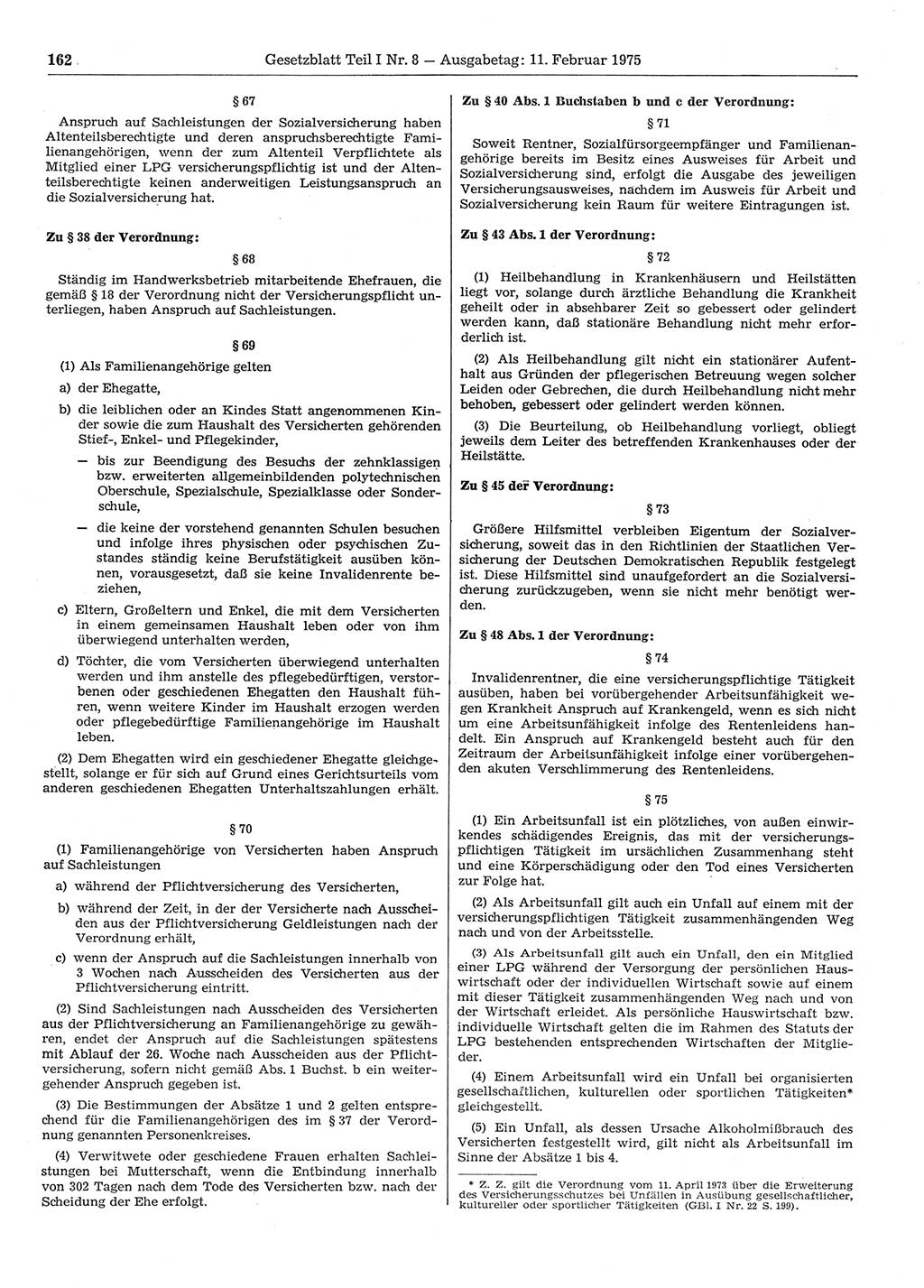 162 Gesetzblatt Teil I Nr. 8 — Ausgabetag: 11. Februar 1975

§ 67

Anspruch auf Sachleistungen der Sozialversicherung haben Altenteilsberechtigte und deren anspruchsberechtigte Familienangehörigen, wenn der zum Altenteil Verpflichtete als Mitglied einer LPG versicherungspflichtig ist und der Altenteilsberechtigte keinen anderweitigen Leistungsanspruch an die Sozialversicherung hat.

Zu § 38 der Verordnung:

§ 68

Ständig im Handwerksbetrieb mitarbeitende Ehefrauen, die gemäß § 18 der Verordnung nicht der Versicherungspflicht unterliegen, haben Anspruch auf Sachleistungen.

§ 69

(1) Als Familienangehörige gelten

a) der Ehegatte,

b) die leiblichen oder an Kindes Statt angenommenen Kinder sowie die zum Haushalt des Versicherten gehörenden Stief-, Enkel- und Pflegekinder,

— bis zur Beendigung des Besuchs der zehnklassigen bzw. erweiterten allgemeinbildenden polytechnischen Oberschule, Spezialschule, Spezialklasse oder Sonderschule,

— die keine der vorstehend genannten Schulen besuchen und infolge ihres physischen oder psychischen Zustandes ständig keine Berufstätigkeit ausüben können, vorausgesetzt, daß sie keine Invalidenrente beziehen,

c) Eltern, Großeltern und Enkel, die mit dem Versicherten in einem gemeinsamen Haushalt leben oder von ihm überwiegend unterhalten werden,

d) Töchter, die vom Versicherten überwiegend unterhalten werden und ihm anstelle des pflegebedürftigen, verstorbenen oder geschiedenen Ehegatten den Haushalt führen, wenn weitere Kinder im Haushalt erzogen werden oder pflegebedürftige Familienangehörige im Haushalt leben.

(2) Dem Ehegatten wird ein geschiedener Ehegatte gleichgestellt, solange er für sich auf Grund eines Gerichtsurteils vom anderen geschiedenen Ehegatten Unterhaltszahlungen erhält.

§ 70

(1) Familienangehörige von Versicherten haben Anspruch auf Sachleistungen

a) während der Pflichtversicherung des Versicherten,

b) während der Zeit, in der der Versicherte nach Ausscheiden aus der Pflichtversicherung Geldleistungen nach der Verordnung erhält,

c) wenn der Anspruch auf die Sachleistungen innerhalb von 3 Wochen nach Ausscheiden des Versicherten aus der Pflichtversicherung eintritt.

(2) Sind Sachleistungen nach Ausscheiden des Versicherten aus der Pflichtversicherung an Familienangehörige zu gewähren, endet der Anspruch auf die Sachleistungen spätestens mit Ablauf der 26. Woche nach Ausscheiden aus der Pflichtversicherung, sofern nicht gemäß Abs. 1 Buchst. b ein weitergehender Anspruch gegeben ist.

(3) Die Bestimmungen der Absätze 1 und 2 gelten entsprechend für die Familienangehörigen des im § 37 der Verordnung genannten Personenkreises.

(4) Verwitwete oder geschiedene Frauen erhalten Sachleistungen bei Mutterschaft, wenn die Entbindung innerhalb von 302 Tagen nach dem Tode des Versicherten bzw. nach der Scheidung der Ehe erfolgt.

Zu § 40 Abs. 1 Buchstaben b und c der Verordnung:

§ 71

Soweit Rentner, Sozialfürsorgeempfänger und Familienangehörige bereits im Besitz eines Ausweises für Arbeit und Sozialversicherung sind, erfolgt die Ausgabe des jeweiligen Versicherungsausweises, nachdem im Ausweis für Arbeit und Sozialversicherung kein Raum für weitere Eintragungen ist.

Zu § 43 Abs. 1 der Verordnung:

§ 72

(1) Heilbehandlung in Krankenhäusern und Heilstätten liegt vor, solange durch ärztliche Behandlung die Krankheit geheilt oder in absehbarer Zeit so gebessert oder gelindert werden kann, daß stationäre Behandlung nicht mehr erforderlich ist.

(2) Als Heilbehandlung gilt nicht ein stationärer Aufenthalt aus Gründen der pflegerischen Betreuung wegen solcher Leiden oder Gebrechen, die durch Heilbehandlung nicht mehr behoben, gebessert oder gelindert werden können.

(3) Die Beurteilung, ob Heilbehandlung vorliegt, obliegt jeweils dem Leiter des betreffenden Krankenhauses oder der Heilstätte.

Zu § 45 der Verordnung:

§ 73

Größere Hilfsmittel verbleiben Eigentum der Sozialversicherung, soweit das in den Richtlinien der Staatlichen Versicherung der Deutschen Demokratischen Republik festgelegt ist. Diese Hilfsmittel sind unaufgefordert an die Sozialversicherung zurückzugeben, wenn sie nicht mehr benötigt werden.

Zu § 48 Abs. 1 der Verordnung:

§ 74

Invalidenrentner, die eine versicherungspflichtige Tätigkeit ausüben, haben bei vorübergehender Arbeitsunfähigkeit wegen Krankheit Anspruch auf Krankengeld, wenn es sich nicht um eine Arbeitsunfähigkeit infolge des Rentenleidens handelt. Ein Anspruch auf Krankengeld besteht auch für den Zeitraum der Arbeitsunfähigkeit infolge einer vorübergehenden akuten Verschlimmerung des Rentenleidens.

§ 75

(1) Ein Arbeitsunfall ist ein plötzliches, von außen einwirkendes schädigendes Ereignis, das mit der versicherungspflichtigen Tätigkeit im ursächlichen Zusammenhang steht und eine Körperschädigung oder den Tod eines Versicherten zur Folge hat.

(2) Als Arbeitsunfall gilt auch ein Unfall auf einem mit der versicherungspflichtigen Tätigkeit zusammenhängenden Weg nach und von der Arbeitsstelle.

(3) Als Arbeitsunfall gilt auch ein Unfall, den ein Mitglied einer LPG während der Versorgung der persönlichen Hauswirtschaft oder der individuellen Wirtschaft sowie auf einem mit dieser Tätigkeit zusammenhängenden Weg nach und von der Wirtschaft erleidet. Als persönliche Hauswirtschaft bzw. individuelle Wirtschaft gelten die im Rahmen des Statuts der LPG bestehenden entsprechenden Wirtschaften der Mitglieder.

(4) Einem Arbeitsunfall wird ein Unfall bei organisierten gesellschaftlichen, kulturellen oder sportlichen Tätigkeiten* gleichgestellt.

(5) Ein Unfall, als dessen Ursache Alkoholmißbrauch des Versicherten festgestellt wird, gilt nicht als Arbeitsunfall im Sinne der Absätze 1 bis 4.

* Z. Z. gilt die Verordnung vom 11. April 1973 über die Erweiterung des Versicherungsschutzes bei Unfällen in Ausübung gesellschaftlicher, kultureller oder sportlicher Tätigkeiten (GBl. I Nr. 22 S. 199).